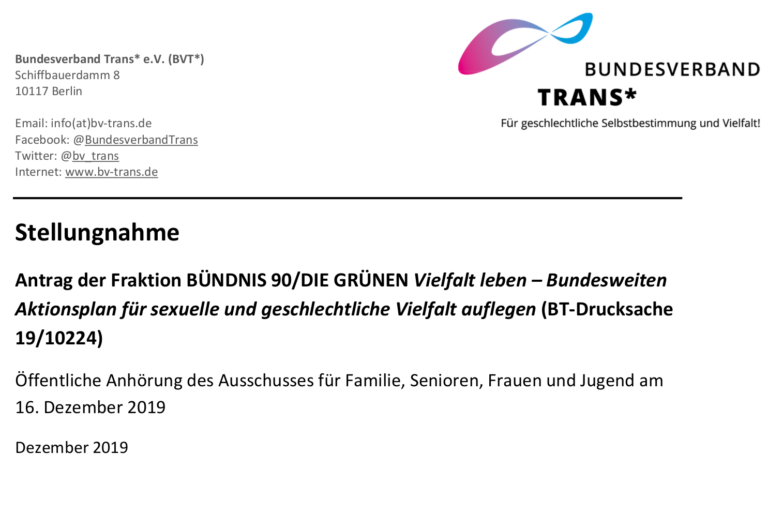 Bundesverband Trans* e.V. (BVT*)
Schiffbauerdamm 8
10117 Berlin

Email: info(at)bv-trans.de
Facebook: @BundesverbandTrans
Twitter: @bv_trans
Internet: www.bv-trans.de

BUNDESVERBAND
TRANS*
Für geschlechtliche Selbstbestimmung und Vielfalt!

Stellungnahme

Antrag der Fraktion BÜNDNIS 90/DIE GRÜNEN Vielfalt leben – Bundesweiten Aktionsplan für sexuelle und geschlechtliche Vielfalt auflegen (BT-Drucksache 19/10224)

Öffentliche Anhörung des Ausschusses für Familie, Senioren, Frauen und Jugend am 16. Dezember 2019

Dezember 2019